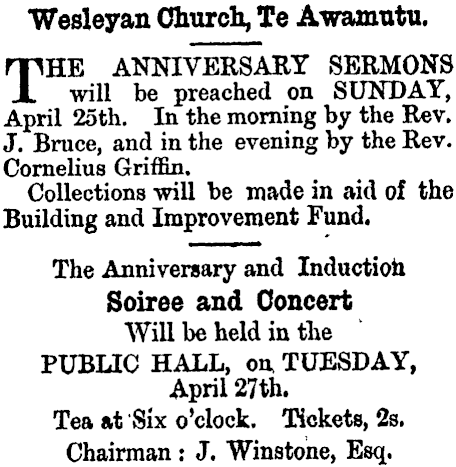 Wesleyan Church, Te Awamutu.

THE ANNIVERSARY SERMONS will be preached on SUNDAY, April 25th. In the morning by the Rev. J. Bruce, and in the evening by the Rev. Cornelius Griffin.

Collections will be made in aid of the Building and Improvement Fund.

The Anniversary and Induction
Soiree and Concert
Will be held in the
PUBLIC HALL, on TUESDAY,
April 27th.
Tea at Six o'clock. Tickets, 2s.
Chairman : J. Winstone, Esq.